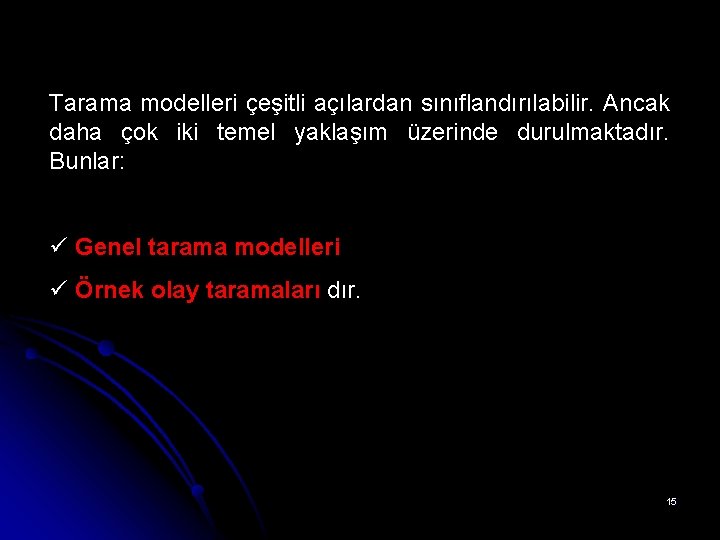 Tarama modelleri çeşitli açılardan sınıflandırılabilir. Ancak daha çok iki temel yaklaşım üzerinde durulmaktadır. Bunlar:

✓ Genel tarama modelleri

✓ Örnek olay taramaları dır.

15